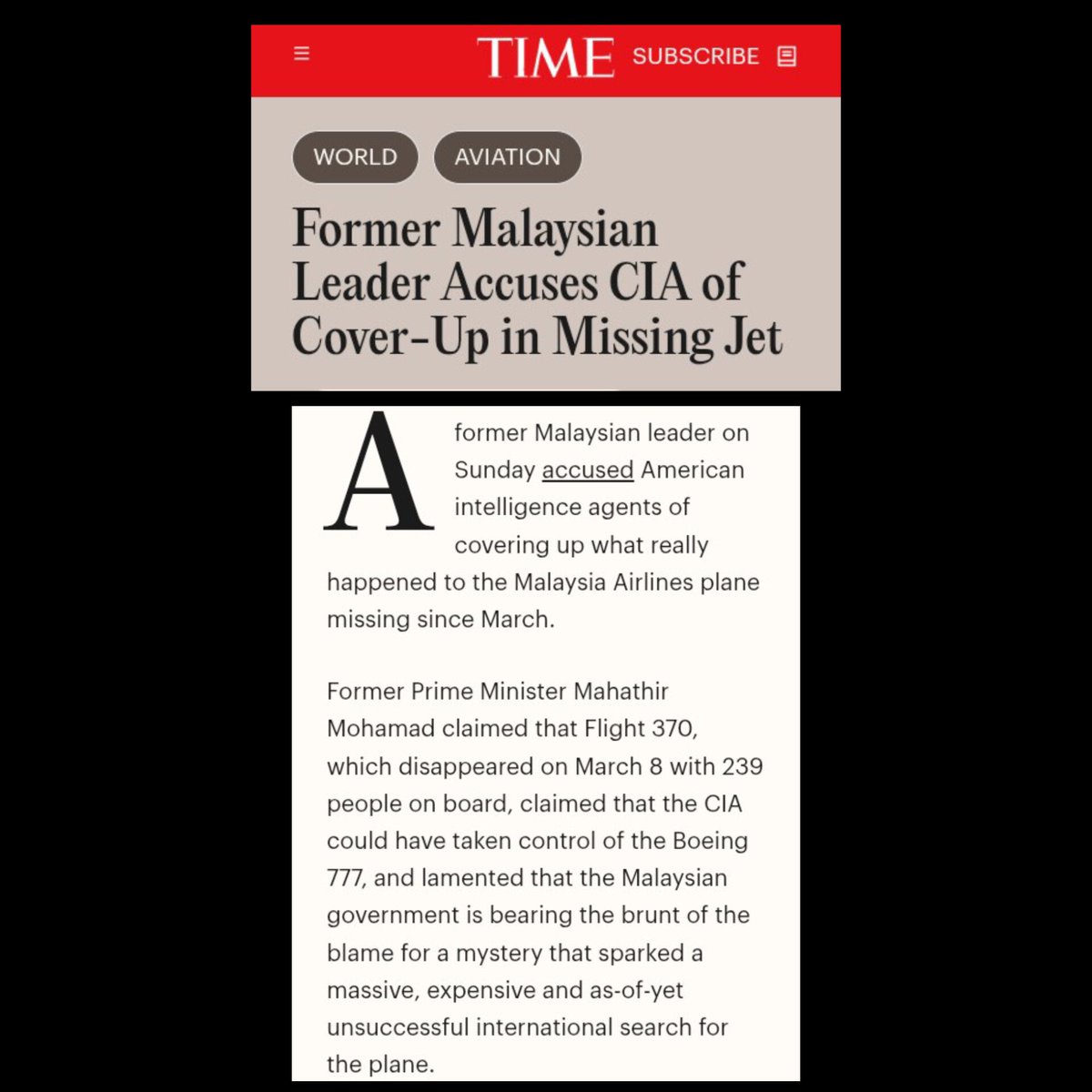 TIME SUBSCRIBE

WORLD AVIATION

Former Malaysian Leader Accuses CIA of Cover-Up in Missing Jet

A former Malaysian leader on Sunday accused American intelligence agents of covering up what really happened to the Malaysia Airlines plane missing since March.

Former Prime Minister Mahathir Mohamad claimed that Flight 370, which disappeared on March 8 with 239 people on board, claimed that the CIA could have taken control of the Boeing 777, and lamented that the Malaysian government is bearing the brunt of the blame for a mystery that sparked a massive, expensive and as-of-yet unsuccessful international search for the plane.